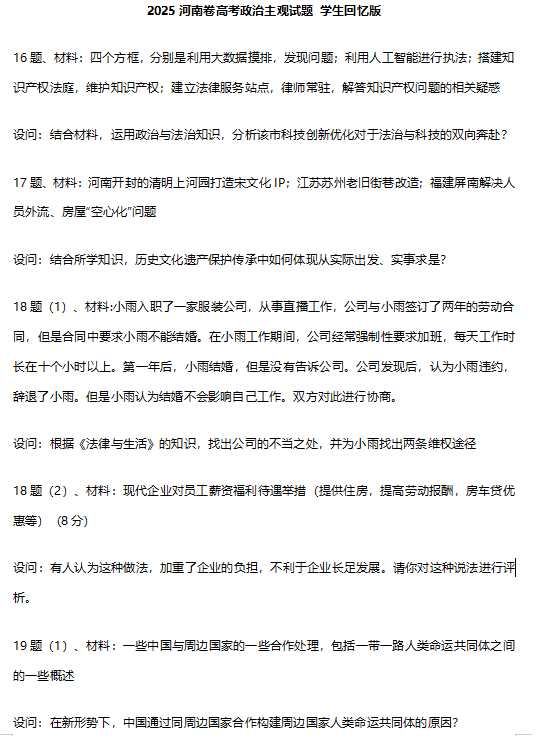 2025 河南卷高考政治主观试题 学生回忆版

16 题、材料：四个方框，分别是利用大数据摸排，发现问题；利用人工智能进行执法；搭建知识产权法庭，维护知识产权；建立法律服务站点，律师常驻，解答知识产权问题的相关疑惑

设问：结合材料，运用政治与法治知识，分析该市科技创新优化对于法治与科技的双向奔赴？

17 题、材料：河南开封的清明上河园打造宋文化 IP；江苏苏州老旧街巷改造；福建屏南解决人员外流、房屋“空心化”问题

设问：结合所学知识，历史文化遗产保护传承中如何体现从实际出发、实事求是？

18 题（1）、材料:小雨入职了一家服装公司，从事直播工作，公司与小雨签订了两年的劳动合同，但是合同中要求小雨不能结婚。在小雨工作期间，公司经常强制性要求加班，每天工作时长在十个小时以上。第一年后，小雨结婚，但是没有告诉公司。公司发现后，认为小雨违约，辞退了小雨。但是小雨认为结婚不会影响自己工作。双方对此进行协商。

设问：根据《法律与生活》的知识，找出公司的不当之处，并为小雨找出两条维权途径

18 题（2）、材料：现代企业对员工薪资福利待遇举措（提供住房，提高劳动报酬，房车贷优惠等）（8 分）

设问：有人认为这种做法，加重了企业的负担，不利于企业长足发展。请你对这种说法进行评析。

19 题（1）、材料：一些中国与周边国家的一些合作处理，包括一带一路人类命运共同体之间的一些概述

设问：在新形势下，中国通过同周边国家合作构建周边国家人类命运共同体的原因？